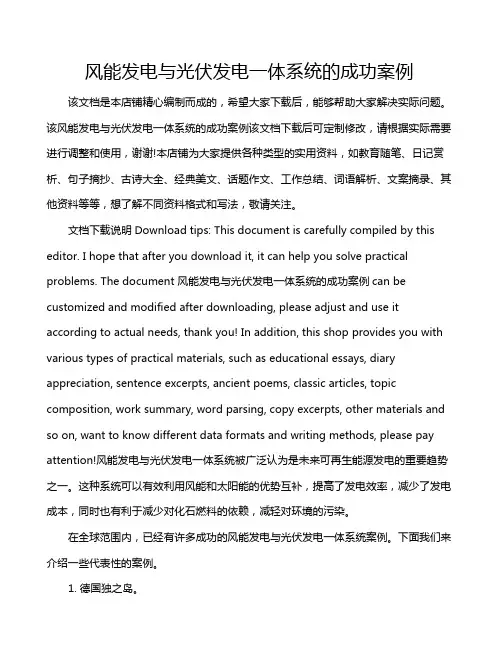 风能发电与光伏发电一体系统的成功案例

该文档是本店铺精心编制而成的，希望大家下载后，能够帮助大家解决实际问题。该风能发电与光伏发电一体系统的成功案例该文档下载后可定制修改，请根据实际需要进行调整和使用，谢谢!本店铺为大家提供各种类型的实用资料，如教育随笔、日记赏析、句子摘抄、古诗大全、经典美文、话题作文、工作总结、词语解析、文案摘录、其他资料等等，想了解不同资料格式和写法，敬请关注。

文档下载说明 Download tips: This document is carefully compiled by this editor. I hope that after you download it, it can help you solve practical problems. The document 风能发电与光伏发电一体系统的成功案例 can be customized and modified after downloading, please adjust and use it according to actual needs, thank you! In addition, this shop provides you with various types of practical materials, such as educational essays, diary appreciation, sentence excerpts, ancient poems, classic articles, topic composition, work summary, word parsing, copy excerpts, other materials and so on, want to know different data formats and writing methods, please pay attention!风能发电与光伏发电一体系统被广泛认为是未来可再生能源发电的重要趋势之一。这种系统可以有效利用风能和太阳能的优势互补，提高了发电效率，减少了发电成本，同时也有利于减少对化石燃料的依赖，减轻对环境的污染。

在全球范围内，已经有许多成功的风能发电与光伏发电一体系统案例。下面我们来介绍一些代表性的案例。

1. 德国独之岛。